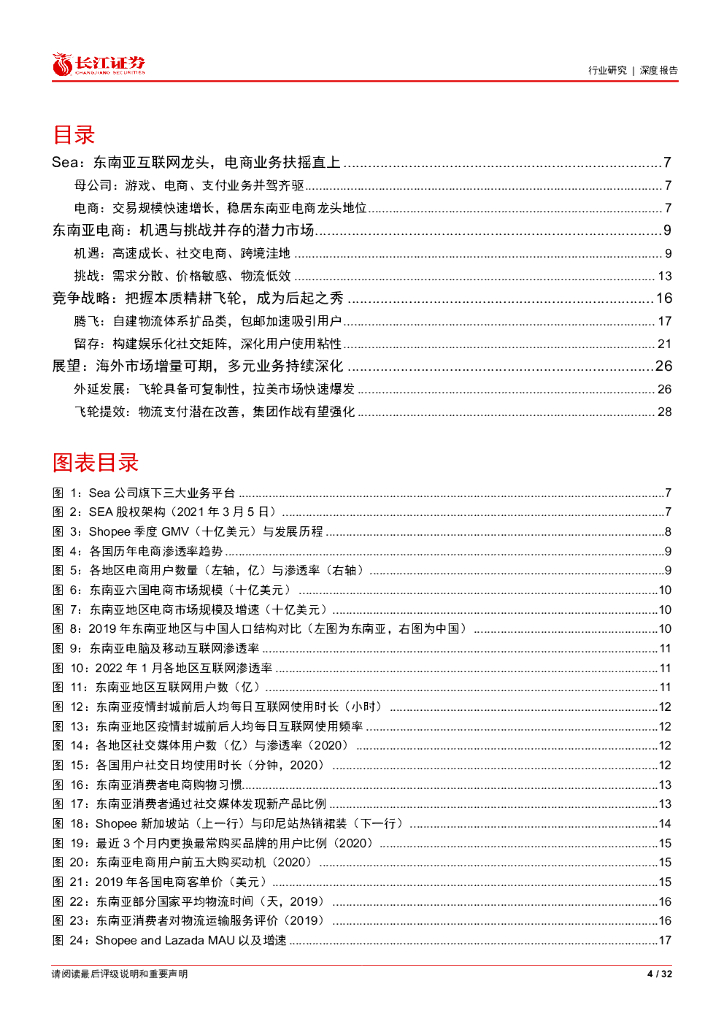 长江证券
CHANGJIANG SECURITIES

行业研究 | 深度报告

目录

Sea：东南亚互联网龙头，电商业务扶摇直上 ........ 7
母公司：游戏、电商、支付业务并驾齐驱 ........ 7
电商：交易规模快速增长，稳居东南亚电商龙头地位 ........ 7
东南亚电商：机遇与挑战并存的潜力市场 ........ 9
机遇：高速成长、社交电商、跨境洼地 ........ 9
挑战：需求分散、价格敏感、物流低效 ........ 13
竞争战略：把握本质精耕飞轮，成为后起之秀 ........ 16
腾飞：自建物流体系扩品类，包邮加速吸引用户 ........ 17
留存：构建娱乐化社交矩阵，深化用户使用粘性 ........ 21
展望：海外市场增量可期，多元业务持续深化 ........ 26
外延发展：飞轮具备可复制性，拉美市场快速爆发 ........ 26
飞轮提效：物流支付潜在改善，集团作战有望强化 ........ 28

图表目录

图 1：Sea 公司旗下三大业务平台 ........ 7
图 2：SEA 股权架构（2021 年 3 月 5 日） ........ 7
图 3：Shopee 季度 GMV（十亿美元）与发展历程 ........ 8
图 4：各国历年电商渗透率趋势 ........ 9
图 5：各地区电商用户数量（左轴，亿）与渗透率（右轴） ........ 9
图 6：东南亚六国电商市场规模（十亿美元） ........ 10
图 7：东南亚地区电商市场规模及增速（十亿美元） ........ 10
图 8：2019 年东南亚地区与中国人口结构对比（左图为东南亚，右图为中国） ........ 10
图 9：东南亚电脑及移动互联网渗透率 ........ 11
图 10：2022 年 1 月各地区互联网渗透率 ........ 11
图 11：东南亚地区互联网用户数（亿） ........ 11
图 12：东南亚疫情封城前后人均每日互联网使用时长（小时） ........ 12
图 13：东南亚地区疫情封城前后人均每日互联网使用频率 ........ 12
图 14：各地区社交媒体用户数（亿）与渗透率（2020） ........ 12
图 15：各国用户社交日均使用时长（分钟，2020） ........ 12
图 16：东南亚消费者电商购物习惯 ........ 13
图 17：东南亚消费者通过社交媒体发现新产品比例 ........ 13
图 18：Shopee 新加坡站（上一行）与印尼站热销裙装（下一行） ........ 14
图 19：最近 3 个月内更换最常购买品牌的用户比例（2020） ........ 15
图 20：东南亚电商用户前五大购买动机（2020） ........ 15
图 21：2019 年各国电商客单价（美元） ........ 15
图 22：东南亚部分国家平均物流时间（天，2019） ........ 16
图 23：东南亚消费者对物流运输服务评价（2019） ........ 16
图 24：Shopee and Lazada MAU 以及增速 ........ 17

请阅读最后评级说明和重要声明

4 / 32